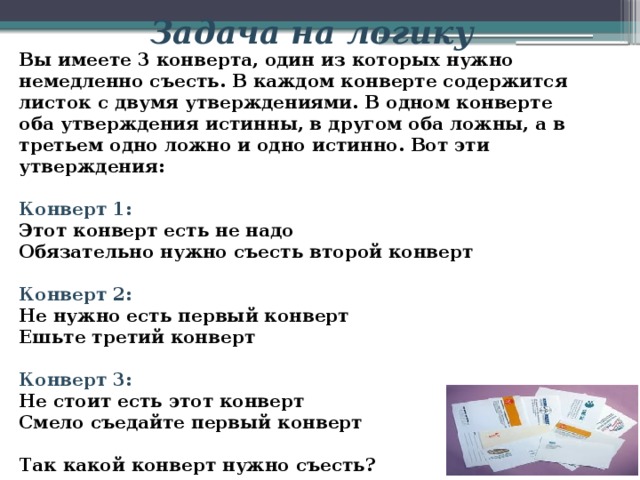 Задача на логику

Вы имеете 3 конверта, один из которых нужно немедленно съесть. В каждом конверте содержится листок с двумя утверждениями. В одном конверте оба утверждения истинны, в другом оба ложны, а в третьем одно ложно и одно истинно. Вот эти утверждения:

Конверт 1:
Этот конверт есть не надо
Обязательно нужно съесть второй конверт

Конверт 2:
Не нужно есть первый конверт
Ешьте третий конверт

Конверт 3:
Не стоит есть этот конверт
Смело съедайте первый конверт

Так какой конверт нужно съесть?